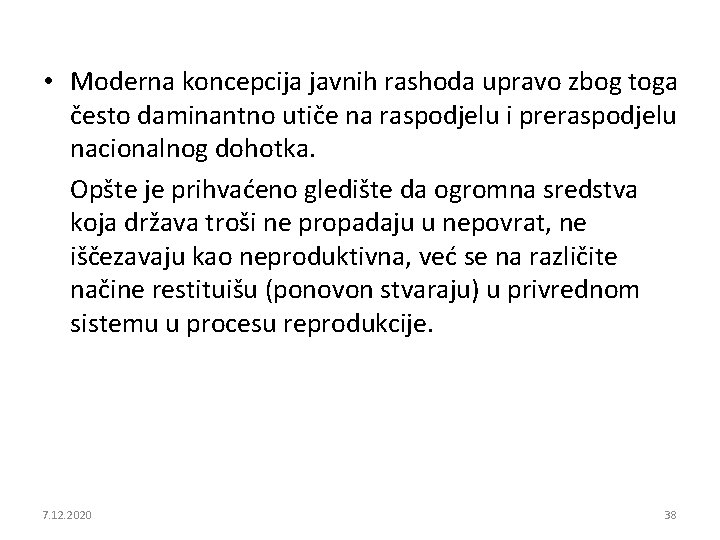 • Moderna koncepcija javnih rashoda upravo zbog toga često daminantno utiče na raspodjelu i preraspodjelu nacionalnog dohotka.

Opšte je prihvaćeno gledište da ogromna sredstva koja država troši ne propadaju u nepovrat, ne iščezavaju kao neproduktivna, već se na različite načine restituišu (ponovon stvaraju) u privrednom sistemu u procesu reprodukcije.

7.12.2020

38